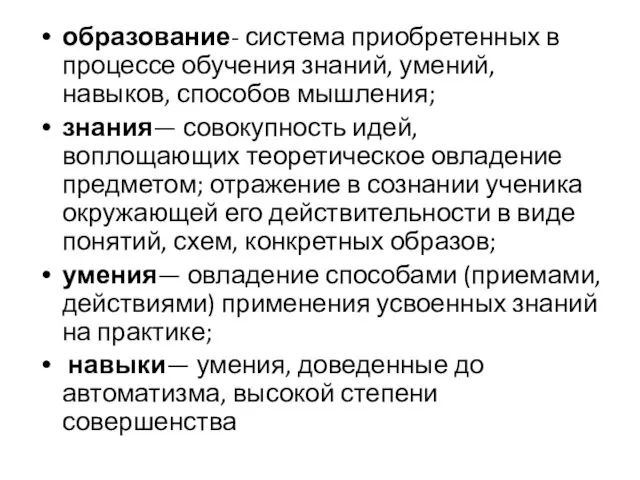 • образование- система приобретенных в процессе обучения знаний, умений, навыков, способов мышления;

• знания— совокупность идей, воплощающих теоретическое овладение предметом; отражение в сознании ученика окружающей его действительности в виде понятий, схем, конкретных образов;

• умения— овладение способами (приемами, действиями) применения усвоенных знаний на практике;

• навыки— умения, доведенные до автоматизма, высокой степени совершенства